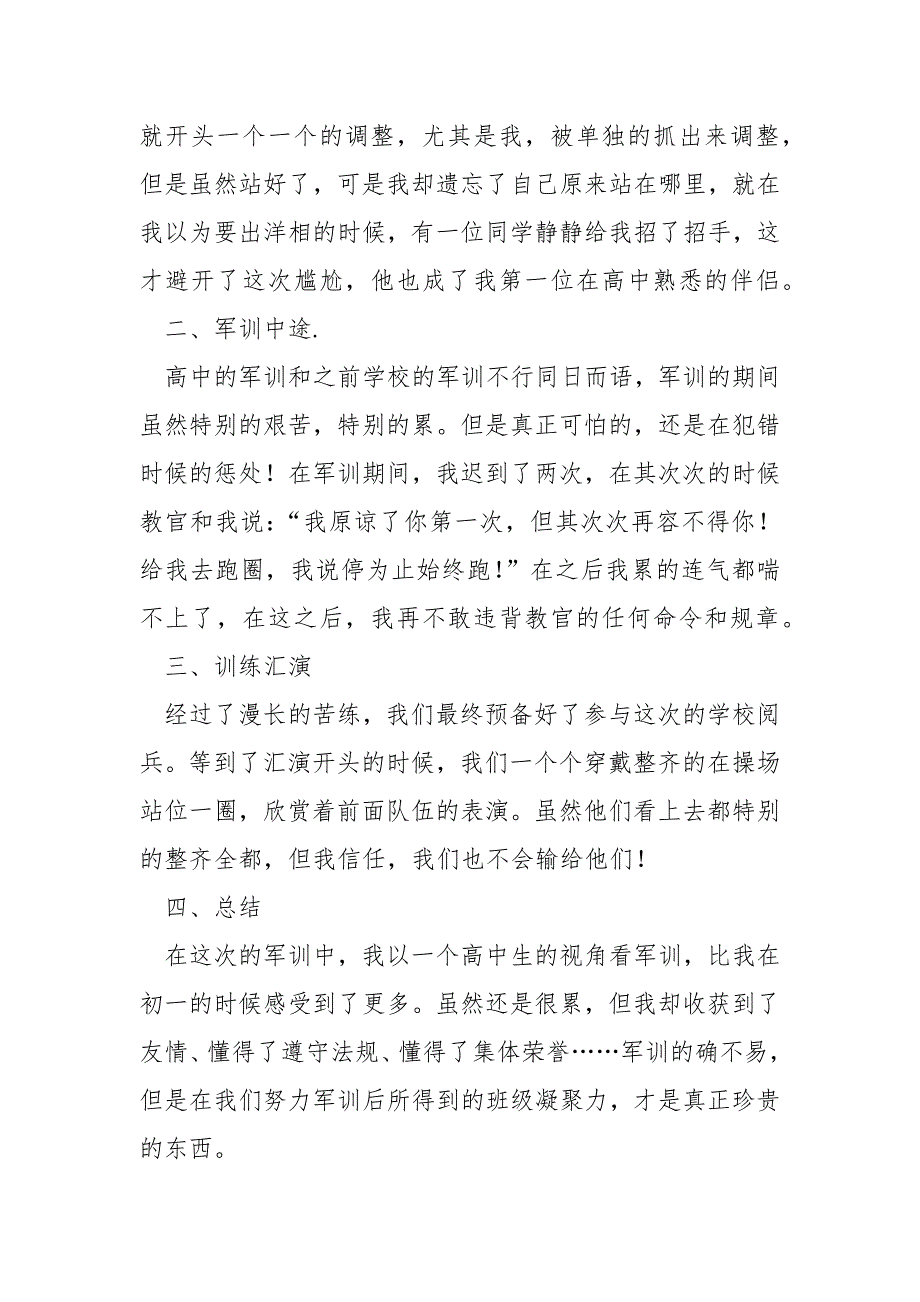 就开头一个一个的调整，尤其是我，被单独的抓出来调整，但是虽然站好了，可是我却遗忘了自己原来站在哪里，就在我以为要出洋相的时候，有一位同学静静给我招了招手，这才避开了这次尴尬，他也成了我第一位在高中熟悉的伴侣。

二、军训中途.

高中的军训和之前学校的军训不行同日而语，军训的期间虽然特别的艰苦，特别的累。但是真正可怕的，还是在犯错时候的惩处！在军训期间，我迟到了两次，在其次次的时候教官和我说：“我原谅了你第一次，但其次次再容不得你！给我去跑圈，我说停为止始终跑！”在之后我累的连气都喘不上了，在这之后，我再不敢违背教官的任何命令和规章。

三、训练汇演

经过了漫长的苦练，我们最终预备好了参与这次的学校阅兵。等到了汇演开头的时候，我们一个个穿戴整齐的在操场站位一圈，欣赏着前面队伍的表演。虽然他们看上去都特别的整齐全都，但我信任，我们也不会输给他们！

四、总结

在这次的军训中，我以一个高中生的视角看军训，比我在初一的时候感受到了更多。虽然还是很累，但我却收获到了友情、懂得了遵守法规、懂得了集体荣誉……军训的确不易，但是在我们努力军训后所得到的班级凝聚力，才是真正珍贵的东西。